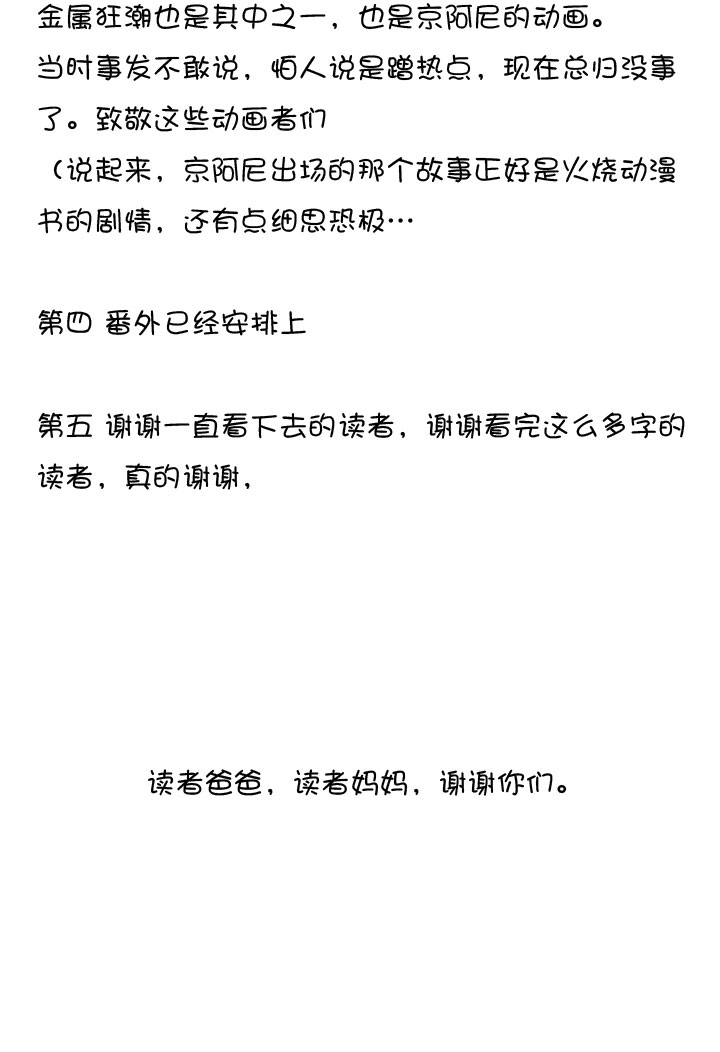 金属狂潮也是其中之一，也是京阿尼的动画。当时事发不敢说，怕人说是蹭热点，现在总归没事了。致敬这些动画者们

（说起来，京阿尼出场的那个故事正好是火烧动漫书的剧情，还有点细思恐极…

第四 番外已经安排上

第五 谢谢一直看下去的读者，谢谢看完这么多字的读者，真的谢谢，

读者爸爸，读者妈妈，谢谢你们。